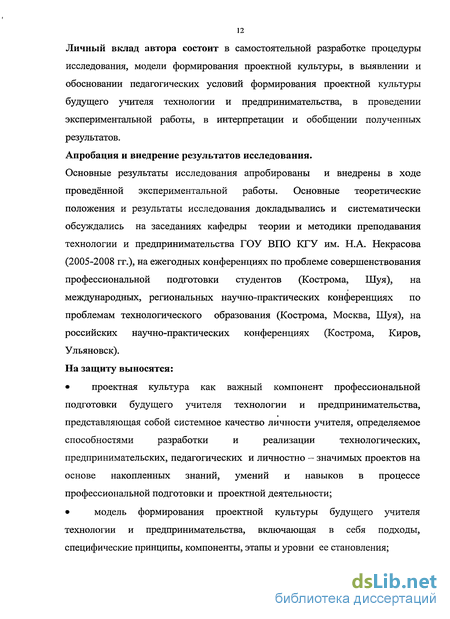 12

Личный вклад автора состоит в самостоятельной разработке процедуры исследования, модели формирования проектной культуры, в выявлении и обосновании педагогических условий формирования проектной культуры будущего учителя технологии и предпринимательства, в проведении экспериментальной работы, в интерпретации и обобщении полученных результатов.

Апробация и внедрение результатов исследования.

Основные результаты исследования апробированы и внедрены в ходе проведённой экспериментальной работы. Основные теоретические положения и результаты исследования докладывались и систематически обсуждались на заседаниях кафедры теории и методики преподавания технологии и предпринимательства ГОУ ВПО КГУ им. Н.А. Некрасова (2005-2008 гг.), на ежегодных конференциях по проблеме совершенствования профессиональной подготовки студентов (Кострома, Шуя), на международных, региональных научно-практических конференциях по проблемам технологического образования (Кострома, Москва, Шуя), на российских научно-практических конференциях (Кострома, Киров, Ульяновск).

На защиту выносятся:

• проектная культура как важный компонент профессиональной подготовки будущего учителя технологии и предпринимательства, представляющая собой системное качество личности учителя, определяемое способностями разработки и реализации технологических, предпринимательских, педагогических и личностно – значимых проектов на основе накопленных знаний, умений и навыков в процессе профессиональной подготовки и проектной деятельности;

• модель формирования проектной культуры будущего учителя технологии и предпринимательства, включающая в себя подходы, специфические принципы, компоненты, этапы и уровни ее становления;

dsLib.net
библиотека диссертаций